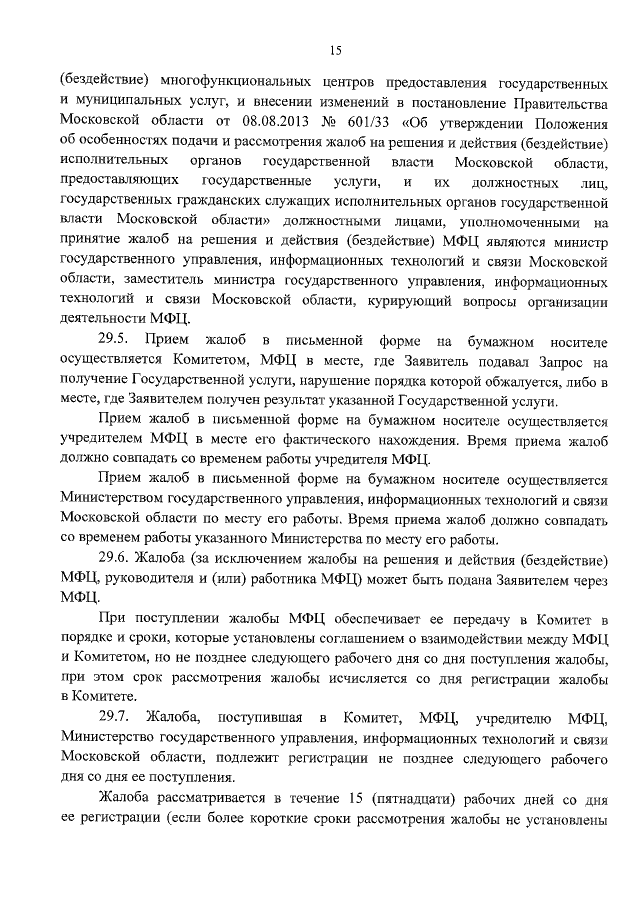 15

(бездействие) многофункциональных центров предоставления государственных и муниципальных услуг, и внесении изменений в постановление Правительства Московской области от 08.08.2013 № 601/33 «Об утверждении Положения об особенностях подачи и рассмотрения жалоб на решения и действия (бездействие) исполнительных органов государственной власти Московской области, предоставляющих государственные услуги, и их должностных лиц, государственных гражданских служащих исполнительных органов государственной власти Московской области» должностными лицами, уполномоченными на принятие жалоб на решения и действия (бездействие) МФЦ являются министр государственного управления, информационных технологий и связи Московской области, заместитель министра государственного управления, информационных технологий и связи Московской области, курирующий вопросы организации деятельности МФЦ.

29.5. Прием жалоб в письменной форме на бумажном носителе осуществляется Комитетом, МФЦ в месте, где Заявитель подавал Запрос на получение Государственной услуги, нарушение порядка которой обжалуется, либо в месте, где Заявителем получен результат указанной Государственной услуги.

Прием жалоб в письменной форме на бумажном носителе осуществляется учредителем МФЦ в месте его фактического нахождения. Время приема жалоб должно совпадать со временем работы учредителя МФЦ.

Прием жалоб в письменной форме на бумажном носителе осуществляется Министерством государственного управления, информационных технологий и связи Московской области по месту его работы. Время приема жалоб должно совпадать со временем работы указанного Министерства по месту его работы.

29.6. Жалоба (за исключением жалобы на решения и действия (бездействие) МФЦ, руководителя и (или) работника МФЦ) может быть подана Заявителем через МФЦ.

При поступлении жалобы МФЦ обеспечивает ее передачу в Комитет в порядке и сроки, которые установлены соглашением о взаимодействии между МФЦ и Комитетом, но не позднее следующего рабочего дня со дня поступления жалобы, при этом срок рассмотрения жалобы исчисляется со дня регистрации жалобы в Комитете.

29.7. Жалоба, поступившая в Комитет, МФЦ, учредителю МФЦ, Министерство государственного управления, информационных технологий и связи Московской области, подлежит регистрации не позднее следующего рабочего дня со дня ее поступления.

Жалоба рассматривается в течение 15 (пятнадцати) рабочих дней со дня ее регистрации (если более короткие сроки рассмотрения жалобы не установлены